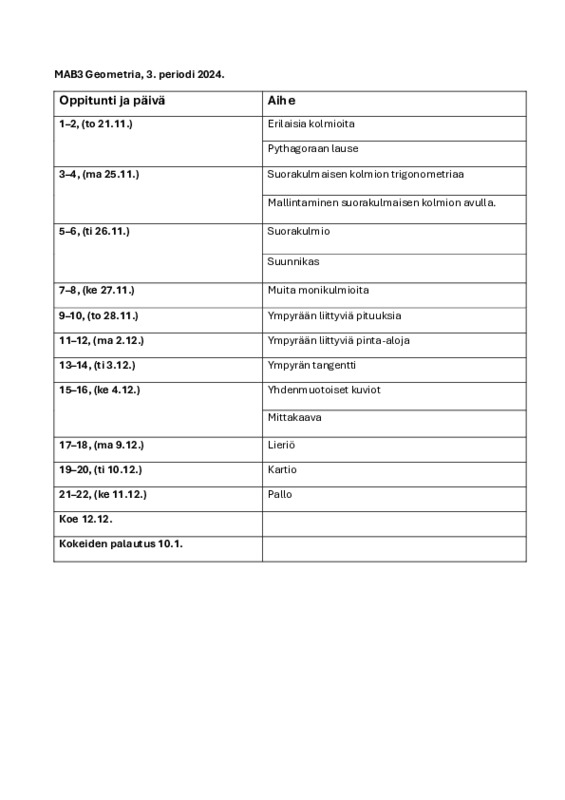 MAB3 Geometria, 3. periodi 2024.

| Oppitunti ja päivä | Aihe |
|---|---|
| 1–2, (to 21.11.) | Erilaisia kolmioita |
| | Pythagoraan lause |
| 3–4, (ma 25.11.) | Suorakulmaisen kolmion trigonometriaa |
| | Mallintaminen suorakulmaisen kolmion avulla. |
| 5–6, (ti 26.11.) | Suorakulmio |
| | Suunnikas |
| 7–8, (ke 27.11.) | Muita monikulmioita |
| 9–10, (to 28.11.) | Ympyrään liittyviä pituuksia |
| 11–12, (ma 2.12.) | Ympyrään liittyviä pinta-aloja |
| 13–14, (ti 3.12.) | Ympyrän tangentti |
| 15–16, (ke 4.12.) | Yhdenmuotoiset kuviot |
| | Mittakaava |
| 17–18, (ma 9.12.) | Lieriö |
| 19–20, (ti 10.12.) | Kartio |
| 21–22, (ke 11.12.) | Pallo |
| Koe 12.12. | |
| Kokeiden palautus 10.1. | |